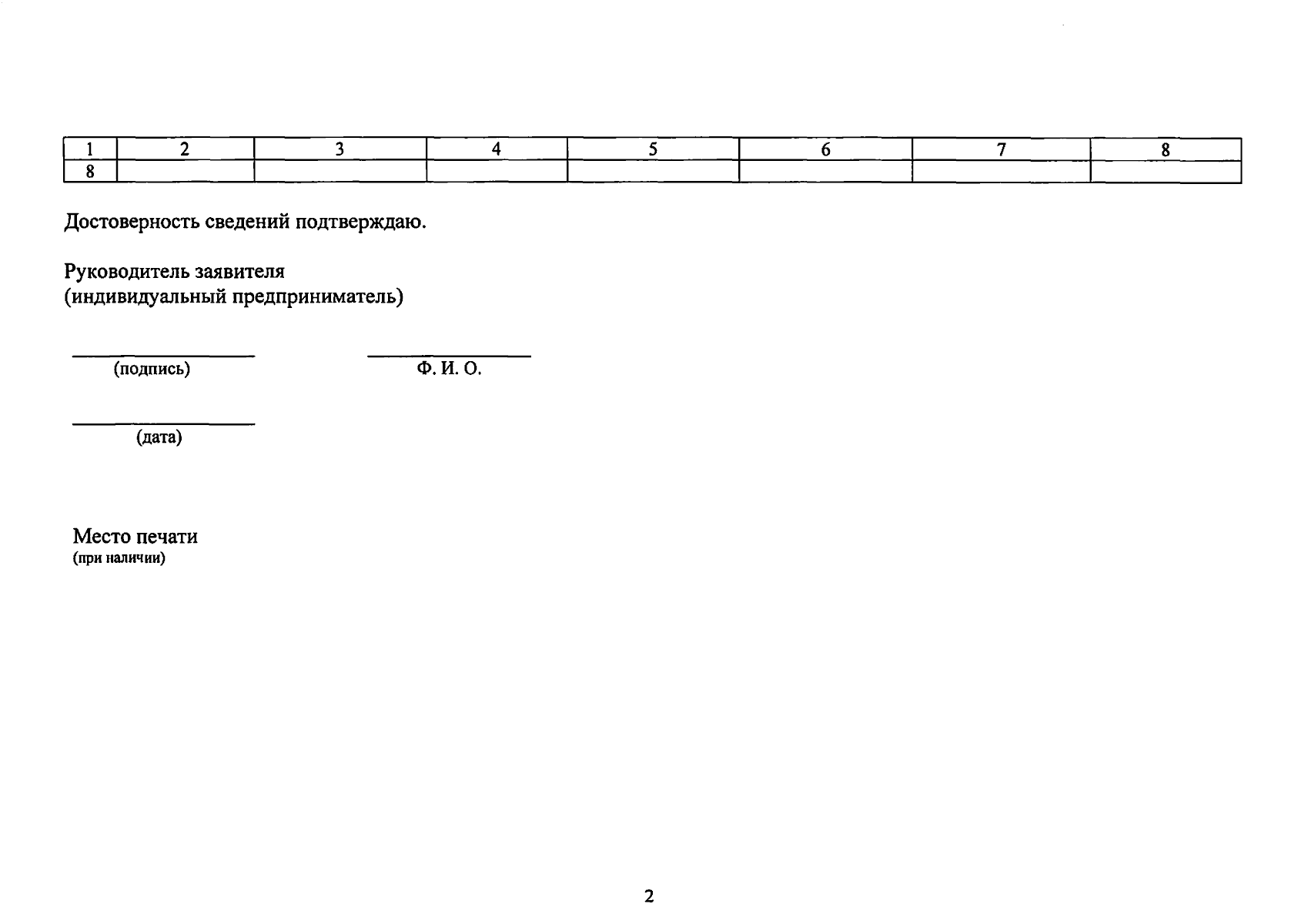 | 1 | 2 | 3 | 4 | 5 | 6 | 7 | 8 |
|---|---|---|---|---|---|---|---|
| 8 | | | | | | | |

Достоверность сведений подтверждаю.

Руководитель заявителя
(индивидуальный предприниматель)

(подпись)

Ф. И. О.

(дата)

Место печати
(при наличии)

2